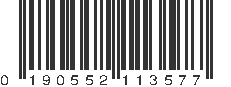 0 190552 113577